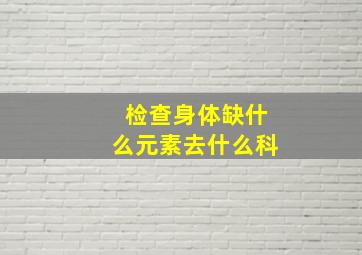 检查身体缺什么元素去什么科